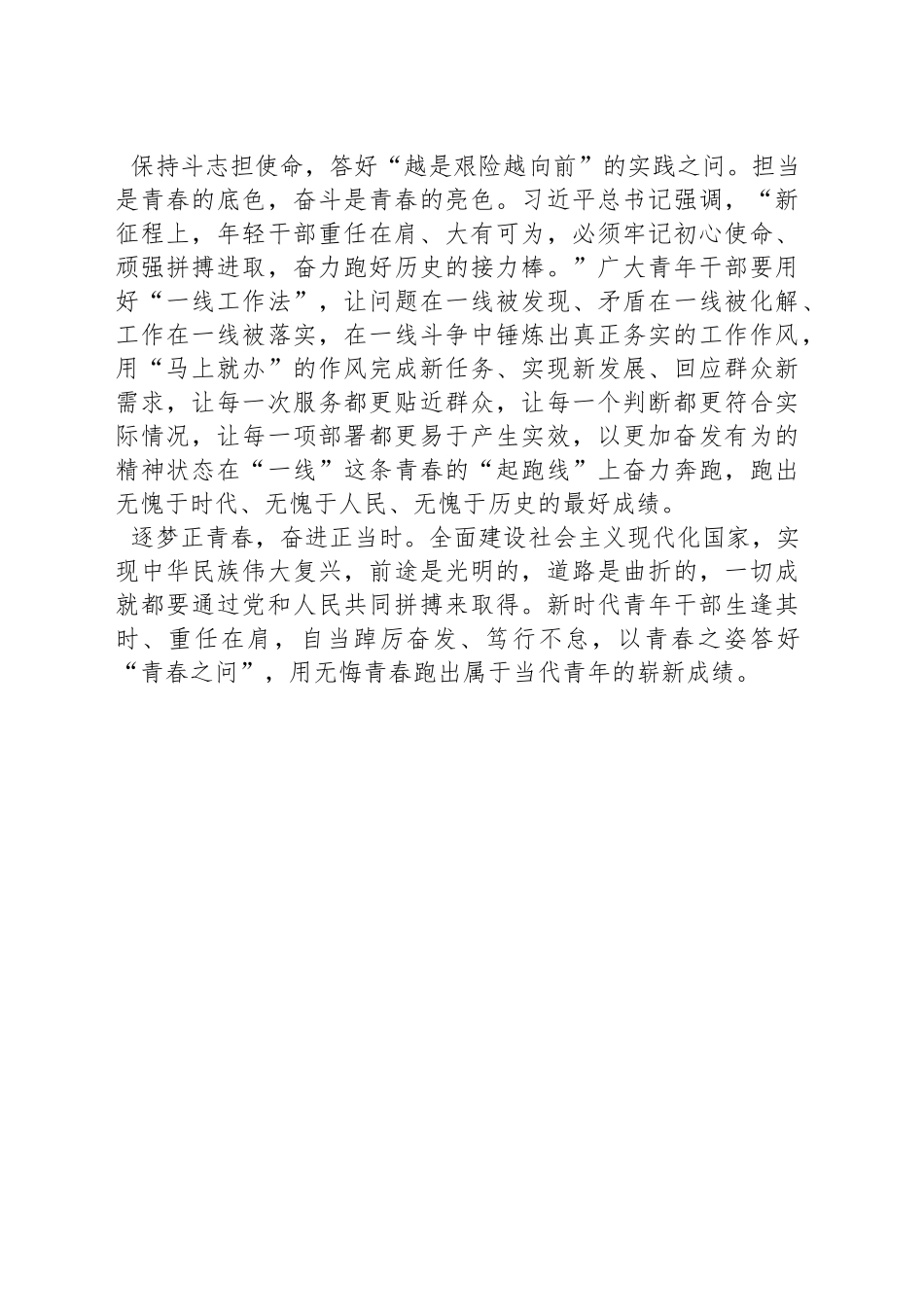 保持斗志担使命，答好“越是艰险越向前”的实践之问。担当是青春的底色，奋斗是青春的亮色。习近平总书记强调，“新征程上，年轻干部重任在肩、大有可为，必须牢记初心使命、顽强拼搏进取，奋力跑好历史的接力棒。”广大青年干部要用好“一线工作法”，让问题在一线被发现、矛盾在一线被化解、工作在一线被落实，在一线斗争中锤炼出真正务实的工作作风，用“马上就办”的作风完成新任务、实现新发展、回应群众新需求，让每一次服务都更贴近群众，让每一个判断都更符合实际情况，让每一项部署都更易于产生实效，以更加奋发有为的精神状态在“一线”这条青春的“起跑线”上奋力奔跑，跑出无愧于时代、无愧于人民、无愧于历史的最好成绩。

逐梦正青春，奋进正当时。全面建设社会主义现代化国家，实现中华民族伟大复兴，前途是光明的，道路是曲折的，一切成就都要通过党和人民共同拼搏来取得。新时代青年干部生逢其时、重任在肩，自当踔厉奋发、笃行不怠，以青春之姿答好“青春之问”，用无悔青春跑出属于当代青年的崭新成绩。